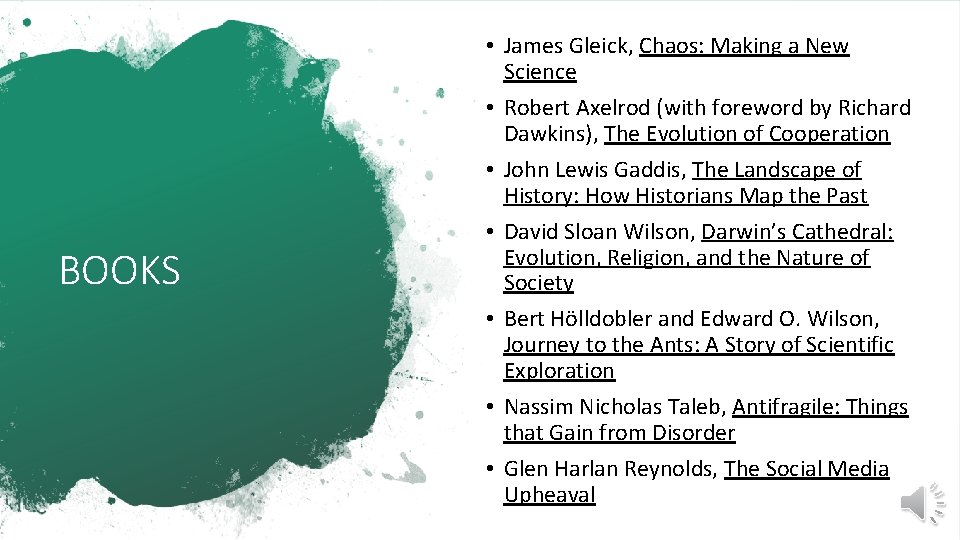 BOOKS

• James Gleick, Chaos: Making a New Science

• Robert Axelrod (with foreword by Richard Dawkins), The Evolution of Cooperation

• John Lewis Gaddis, The Landscape of History: How Historians Map the Past

• David Sloan Wilson, Darwin's Cathedral: Evolution, Religion, and the Nature of Society

• Bert Hölldobler and Edward O. Wilson, Journey to the Ants: A Story of Scientific Exploration

• Nassim Nicholas Taleb, Antifragile: Things that Gain from Disorder

• Glen Harlan Reynolds, The Social Media Upheaval